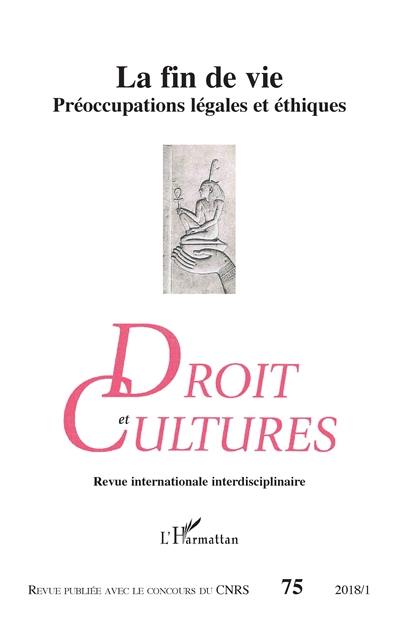 La fin de vie
Préoccupations légales et éthiques

DROIT
et
CULTURES

Revue internationale interdisciplinaire

L'Harmattan

REVUE PUBLIÉE AVEC LE CONCOURS DU CNRS 75 2018/1